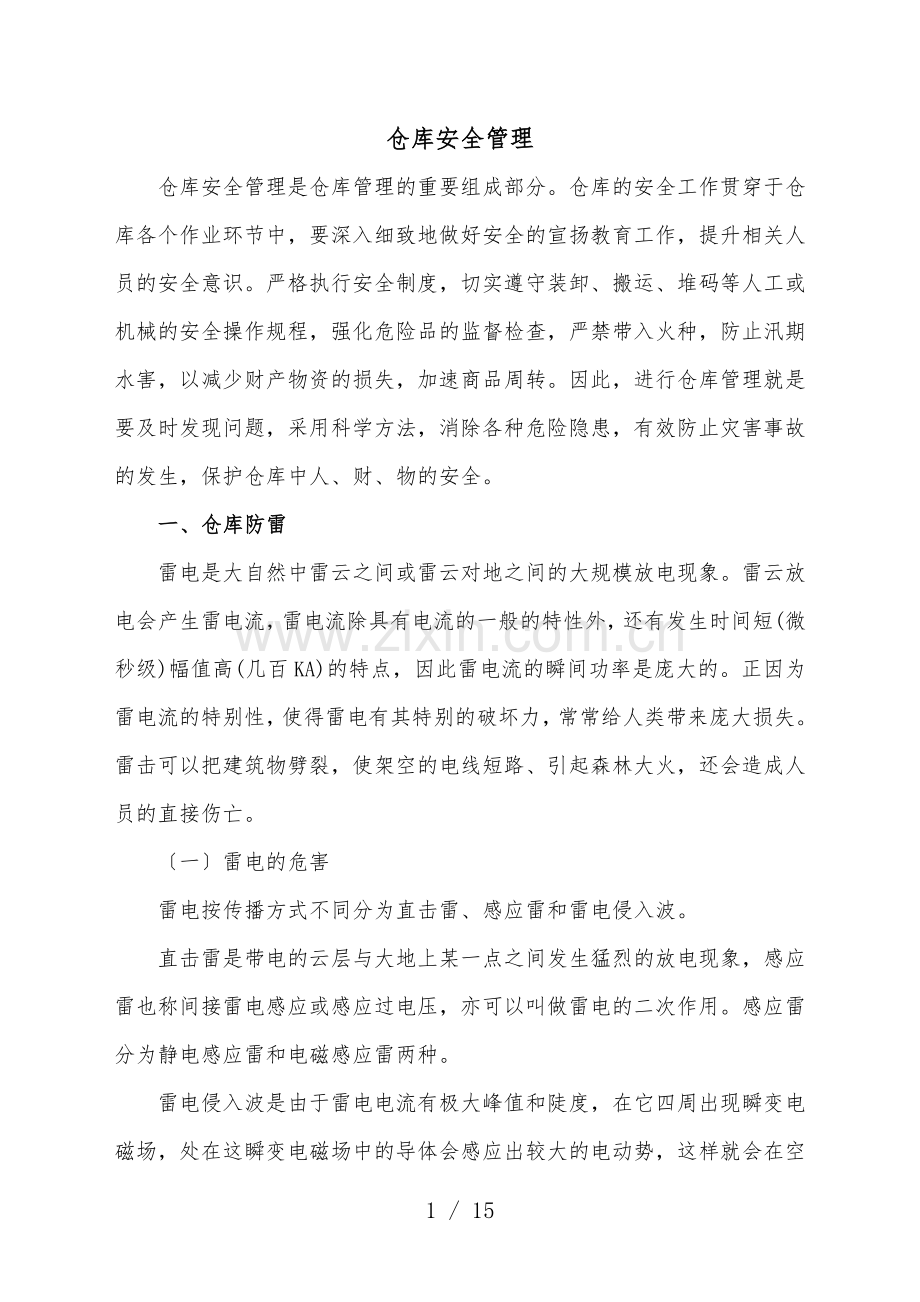 仓库安全管理

仓库安全管理是仓库管理的重要组成部分。仓库的安全工作贯穿于仓库各个作业环节中，要深入细致地做好安全的宣扬教育工作，提升相关人员的安全意识。严格执行安全制度，切实遵守装卸、搬运、堆码等人工或机械的安全操作规程，强化危险品的监督检查，严禁带入火种，防止汛期水害，以减少财产物资的损失，加速商品周转。因此，进行仓库管理就是要及时发现问题，采用科学方法，消除各种危险隐患，有效防止灾害事故的发生，保护仓库中人、财、物的安全。

一、仓库防雷

雷电是大自然中雷云之间或雷云对地之间的大规模放电现象。雷云放电会产生雷电流，雷电流除具有电流的一般的特性外，还有发生时间短(微秒级)幅值高(几百KA)的特点，因此雷电流的瞬间功率是庞大的。正因为雷电流的特别性，使得雷电有其特别的破坏力，常常给人类带来庞大损失。雷击可以把建筑物劈裂，使架空的电线短路、引起森林大火，还会造成人员的直接伤亡。

〔一〕雷电的危害

雷电按传播方式不同分为直击雷、感应雷和雷电侵入波。

直击雷是带电的云层与大地上某一点之间发生猛烈的放电现象，感应雷也称间接雷电感应或感应过电压，亦可以叫做雷电的二次作用。感应雷分为静电感应雷和电磁感应雷两种。

雷电侵入波是由于雷电电流有极大峰值和陡度，在它四周出现瞬变电磁场，处在这瞬变电磁场中的导体会感应出较大的电动势，这样就会在空

1 / 15

www.zixin.com.cn